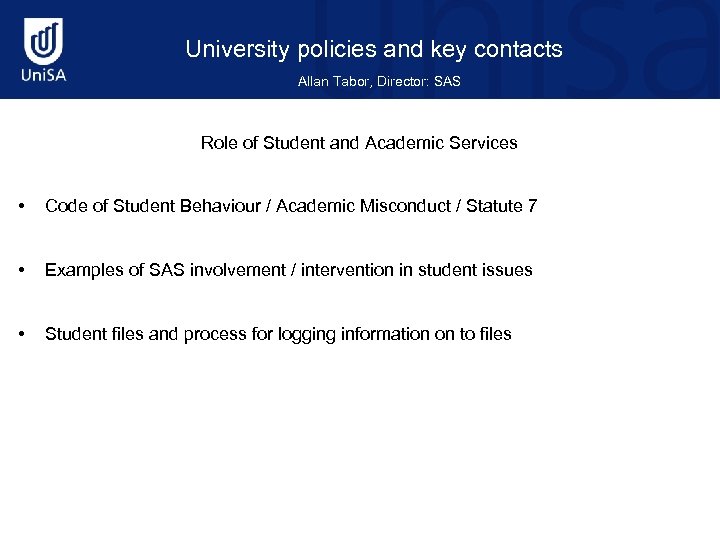 UniSA

University policies and key contacts

Allan Tabor, Director: SAS

Role of Student and Academic Services

• Code of Student Behaviour / Academic Misconduct / Statute 7

• Examples of SAS involvement / intervention in student issues

• Student files and process for logging information on to files